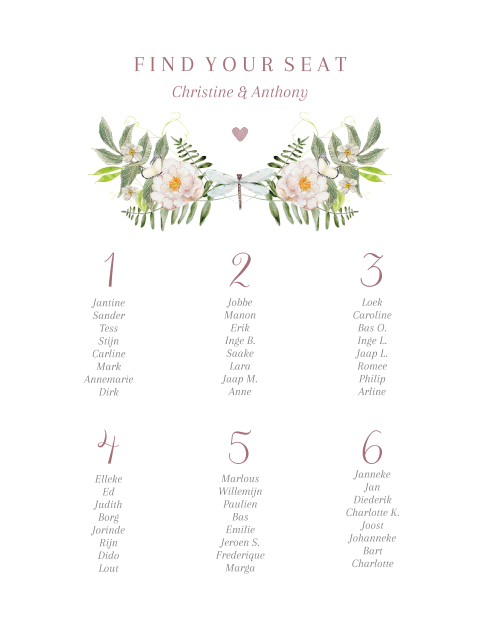 FIND YOUR SEAT

Christine & Anthony

1

Jantine
Sander
Tess
Stijn
Carline
Mark
Annemarie
Dirk

2

Jobbe
Manon
Erik
Inge B.
Saake
Lara
Jaap M.
Anne

3

Loek
Caroline
Bas O.
Inge L.
Jaap L.
Romee
Philip
Arline

4

Elleke
Ed
Judith
Borg
Jorinde
Rijn
Dido
Lout

5

Marlous
Willemijn
Paulien
Bas
Emilie
Jeroen S.
Frederique
Marga

6

Janneke
Jan
Diederik
Charlotte K.
Joost
Johanneke
Bart
Charlotte